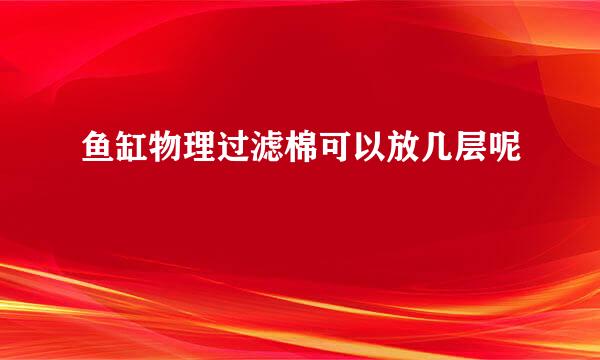 鱼缸物理过滤棉可以放几层呢